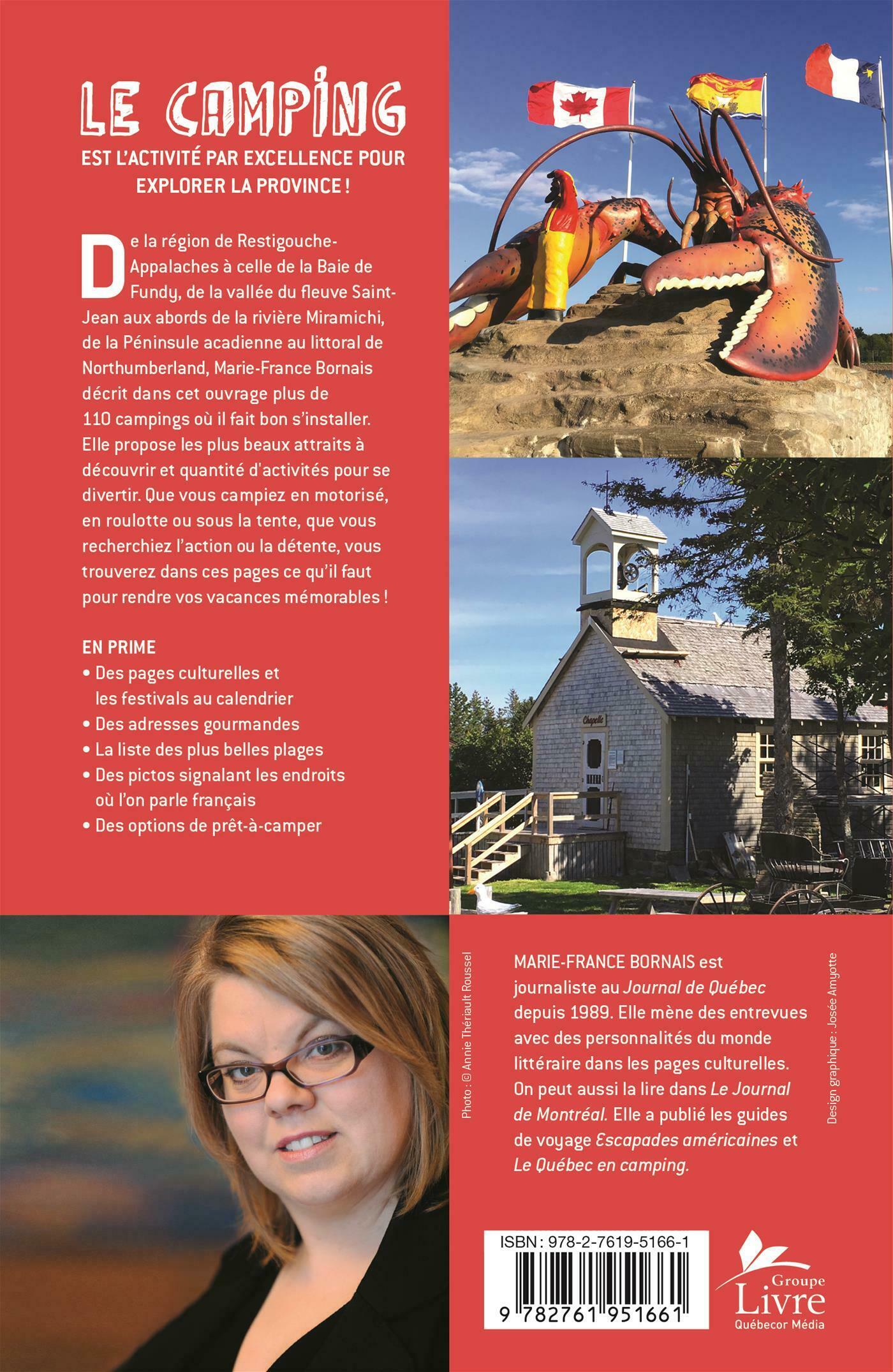 LE CAMPING

EST L'ACTIVITÉ PAR EXCELLENCE POUR EXPLORER LA PROVINCE !

De la région de Restigouche-Appalaches à celle de la Baie de Fundy, de la vallée du fleuve Saint-Jean aux abords de la rivière Miramichi, de la Péninsule acadienne au littoral de Northumberland, Marie-France Bornais décrit dans cet ouvrage plus de 110 campings où il fait bon s'installer. Elle propose les plus beaux attraits à découvrir et quantité d'activités pour se divertir. Que vous campiez en motorisé, en roulotte ou sous la tente, que vous recherchiez l'action ou la détente, vous trouverez dans ces pages ce qu'il faut pour rendre vos vacances mémorables !

EN PRIME
• Des pages culturelles et les festivals au calendrier
• Des adresses gourmandes
• La liste des plus belles plages
• Des pictos signalant les endroits où l'on parle français
• Des options de prêt-à-camper

Chapelle

Photo : © Annie Thériault Roussel

MARIE-FRANCE BORNAIS est journaliste au Journal de Québec depuis 1989. Elle mène des entrevues avec des personnalités du monde littéraire dans les pages culturelles. On peut aussi la lire dans Le Journal de Montréal. Elle a publié les guides de voyage Escapades américaines et Le Québec en camping.

Design graphique : Josée Amyotte

ISBN : 978-2-7619-5166-1
9 782761 951661

Groupe
Livre
Québecor Média